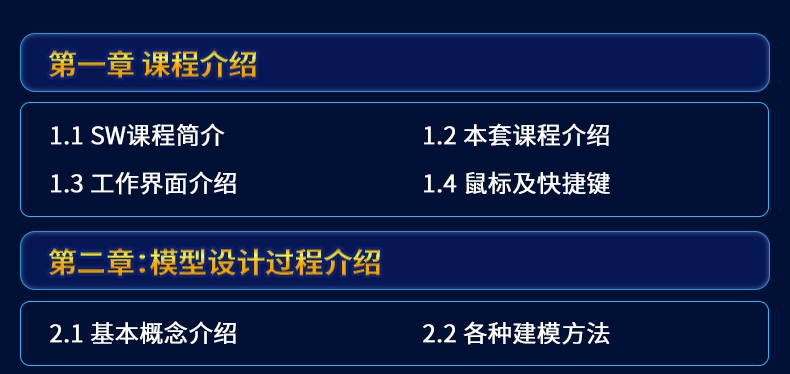 第一章 课程介绍

1.1 SW课程简介

1.2 本套课程介绍

1.3 工作界面介绍

1.4 鼠标及快捷键

第二章:模型设计过程介绍

2.1 基本概念介绍

2.2 各种建模方法